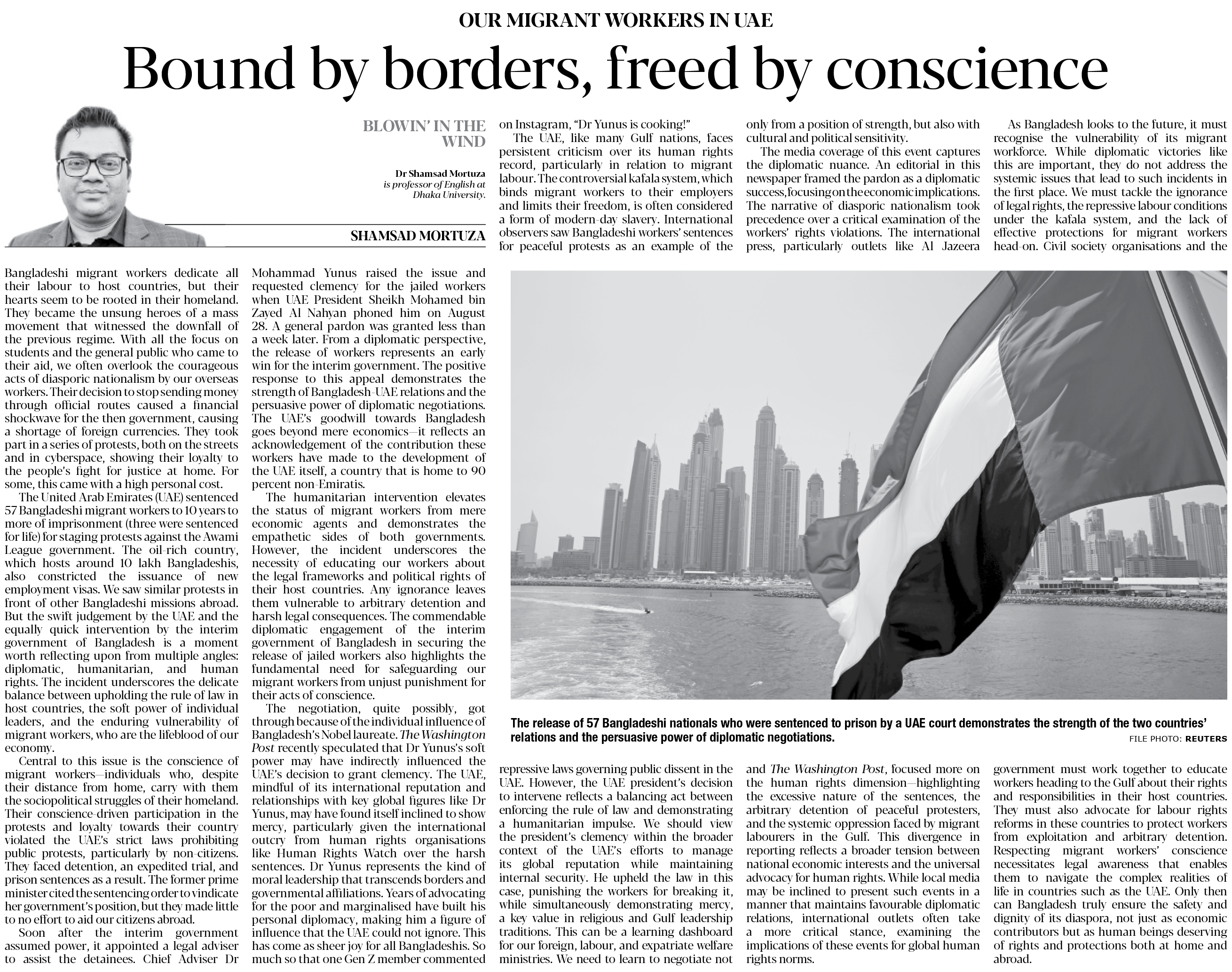 OUR MIGRANT WORKERS IN UAE

Bound by borders, freed by conscience

BLOWIN' IN THE WIND

Dr Shamsad Mortuza is professor of English at Dhaka University.

SHAMSAD MORTUZA

Bangladeshi migrant workers dedicate all their labour to host countries, but their hearts seem to be rooted in their homeland. They became the unsung heroes of a mass movement that witnessed the downfall of the previous regime. With all the focus on students and the general public who came to their aid, we often overlook the courageous acts of diasporic nationalism by our overseas workers. Their decision to stop sending money through official routes caused a financial shockwave for the then government, causing a shortage of foreign currencies. They took part in a series of protests, both on the streets and in cyberspace, showing their loyalty to the people's fight for justice at home. For some, this came with a high personal cost.

The United Arab Emirates (UAE) sentenced 57 Bangladeshi migrant workers to 10 years to more of imprisonment (three were sentenced for life) for staging protests against the Awami League government. The oil-rich country, which hosts around 10 lakh Bangladeshis, also constricted the issuance of new employment visas. We saw similar protests in front of other Bangladeshi missions abroad. But the swift judgement by the UAE and the equally quick intervention by the interim government of Bangladesh is a moment worth reflecting upon from multiple angles: diplomatic, humanitarian, and human rights. The incident underscores the delicate balance between upholding the rule of law in host countries, the soft power of individual leaders, and the enduring vulnerability of migrant workers, who are the lifeblood of our economy.

Central to this issue is the conscience of migrant workers—individuals who, despite their distance from home, carry with them the sociopolitical struggles of their homeland. Their conscience-driven participation in the protests and loyalty towards their country violated the UAE's strict laws prohibiting public protests, particularly by non-citizens. They faced detention, an expedited trial, and prison sentences as a result. The former prime minister cited the sentencing order to vindicate her government's position, but they made little to no effort to aid our citizens abroad.

Soon after the interim government assumed power, it appointed a legal adviser to assist the detainees. Chief Adviser Dr Mohammad Yunus raised the issue and requested clemency for the jailed workers when UAE President Sheikh Mohamed bin Zayed Al Nahyan phoned him on August 28. A general pardon was granted less than a week later. From a diplomatic perspective, the release of workers represents an early win for the interim government. The positive response to this appeal demonstrates the strength of Bangladesh-UAE relations and the persuasive power of diplomatic negotiations. The UAE's goodwill towards Bangladesh goes beyond mere economics—it reflects an acknowledgement of the contribution these workers have made to the development of the UAE itself, a country that is home to 90 percent non-Emiratis.

The humanitarian intervention elevates the status of migrant workers from mere economic agents and demonstrates the empathetic sides of both governments. However, the incident underscores the necessity of educating our workers about the legal frameworks and political rights of their host countries. Any ignorance leaves them vulnerable to arbitrary detention and harsh legal consequences. The commendable diplomatic engagement of the interim government of Bangladesh in securing the release of jailed workers also highlights the fundamental need for safeguarding our migrant workers from unjust punishment for their acts of conscience.

The negotiation, quite possibly, got through because of the individual influence of Bangladesh's Nobel laureate. The Washington Post recently speculated that Dr Yunus's soft power may have indirectly influenced the UAE's decision to grant clemency. The UAE, mindful of its international reputation and relationships with key global figures like Dr Yunus, may have found itself inclined to show mercy, particularly given the international outcry from human rights organisations like Human Rights Watch over the harsh sentences. Dr Yunus represents the kind of moral leadership that transcends borders and governmental affiliations. Years of advocating for the poor and marginalised have built his personal diplomacy, making him a figure of influence that the UAE could not ignore. This has come as sheer joy for all Bangladeshis. So much so that one Gen Z member commented on Instagram, "Dr Yunus is cooking!"

The UAE, like many Gulf nations, faces persistent criticism over its human rights record, particularly in relation to migrant labour. The controversial kafala system, which binds migrant workers to their employers and limits their freedom, is often considered a form of modern-day slavery. International observers saw Bangladeshi workers' sentences for peaceful protests as an example of the repressive laws governing public dissent in the UAE. However, the UAE president's decision to intervene reflects a balancing act between enforcing the rule of law and demonstrating a humanitarian impulse. We should view the president's clemency within the broader context of the UAE's efforts to manage its global reputation while maintaining internal security. He upheld the law in this case, punishing the workers for breaking it, while simultaneously demonstrating mercy, a key value in religious and Gulf leadership traditions. This can be a learning dashboard for our foreign, labour, and expatriate welfare ministries. We need to learn to negotiate not only from a position of strength, but also with cultural and political sensitivity.

The media coverage of this event captures the diplomatic nuance. An editorial in this newspaper framed the pardon as a diplomatic success, focusing on the economic implications. The narrative of diasporic nationalism took precedence over a critical examination of the workers' rights violations. The international press, particularly outlets like Al Jazeera and The Washington Post, focused more on the human rights dimension—highlighting the excessive nature of the sentences, the arbitrary detention of peaceful protesters, and the systemic oppression faced by migrant labourers in the Gulf. This divergence in reporting reflects a broader tension between national economic interests and the universal advocacy for human rights. While local media may be inclined to present such events in a manner that maintains favourable diplomatic relations, international outlets often take a more critical stance, examining the implications of these events for global human rights norms.

As Bangladesh looks to the future, it must recognise the vulnerability of its migrant workforce. While diplomatic victories like this are important, they do not address the systemic issues that lead to such incidents in the first place. We must tackle the ignorance of legal rights, the repressive labour conditions under the kafala system, and the lack of effective protections for migrant workers head-on. Civil society organisations and the government must work together to educate workers heading to the Gulf about their rights and responsibilities in their host countries. They must also advocate for labour rights reforms in these countries to protect workers from exploitation and arbitrary detention. Respecting migrant workers' conscience necessitates legal awareness that enables them to navigate the complex realities of life in countries such as the UAE. Only then can Bangladesh truly ensure the safety and dignity of its diaspora, not just as economic contributors but as human beings deserving of rights and protections both at home and abroad.

The release of 57 Bangladeshi nationals who were sentenced to prison by a UAE court demonstrates the strength of the two countries' relations and the persuasive power of diplomatic negotiations.

FILE PHOTO: REUTERS